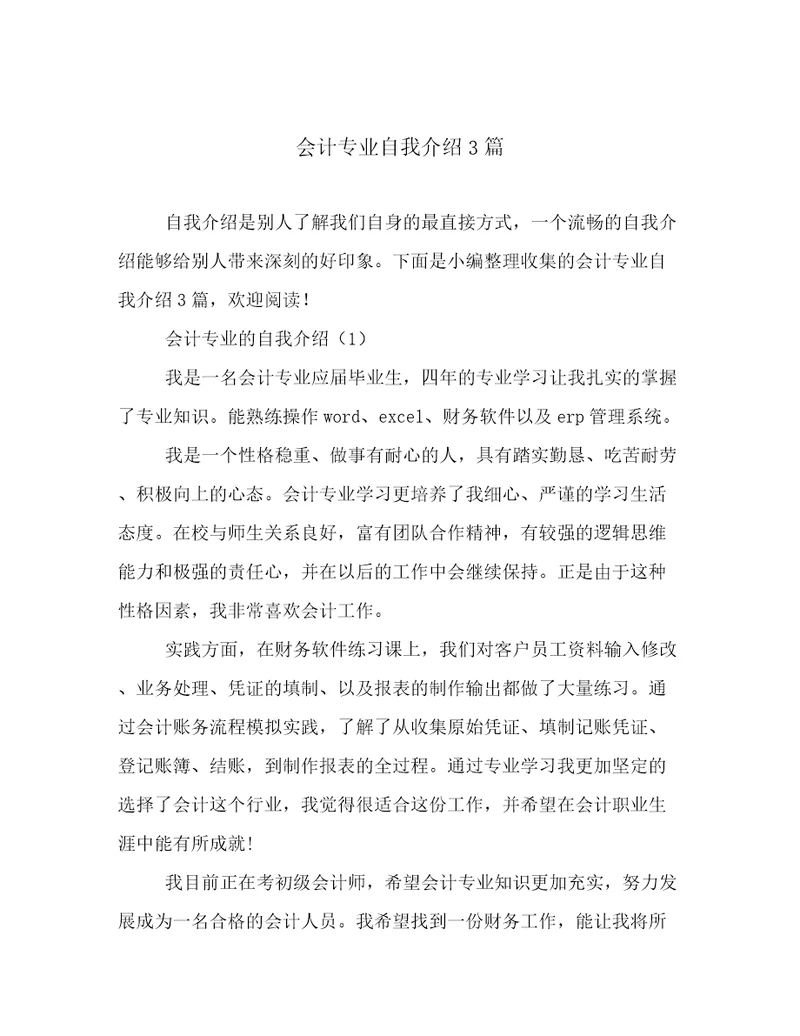 会计专业自我介绍3篇

自我介绍是别人了解我们自身的最直接方式，一个流畅的自我介绍能够给别人带来深刻的好印象。下面是小编整理收集的会计专业自我介绍3篇，欢迎阅读！

会计专业的自我介绍（1）

我是一名会计专业应届毕业生，四年的专业学习让我扎实的掌握了专业知识。能熟练操作word、excel、财务软件以及erp管理系统。

我是一个性格稳重、做事有耐心的人，具有踏实勤恳、吃苦耐劳、积极向上的心态。会计专业学习更培养了我细心、严谨的学习生活态度。在校与师生关系良好，富有团队合作精神，有较强的逻辑思维能力和极强的责任心，并在以后的工作中会继续保持。正是由于这种性格因素，我非常喜欢会计工作。

实践方面，在财务软件练习课上，我们对客户员工资料输入修改、业务处理、凭证的填制、以及报表的制作输出都做了大量练习。通过会计账务流程模拟实践，了解了从收集原始凭证、填制记账凭证、登记账簿、结账，到制作报表的全过程。通过专业学习我更加坚定的选择了会计这个行业，我觉得很适合这份工作，并希望在会计职业生涯中能有所成就!

我目前正在考初级会计师，希望会计专业知识更加充实，努力发展成为一名合格的会计人员。我希望找到一份财务工作，能让我将所